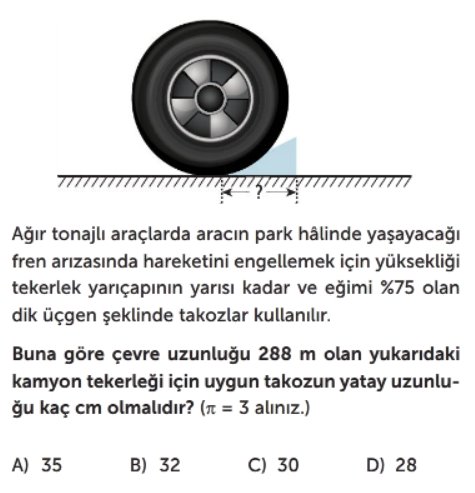 ?

Ağır tonajlı araçlarda aracın park hâlinde yaşayacağı fren arızasında hareketini engellemek için yüksekliği tekerlek yarıçapının yarısı kadar ve eğimi %75 olan dik üçgen şeklinde takozlar kullanılır.

Buna göre çevre uzunluğu 288 m olan yukarıdaki kamyon tekerleği için uygun takozun yatay uzunluğu kaç cm olmalıdır? ($\pi = 3$ alınız.)

A) 35 B) 32 C) 30 D) 28